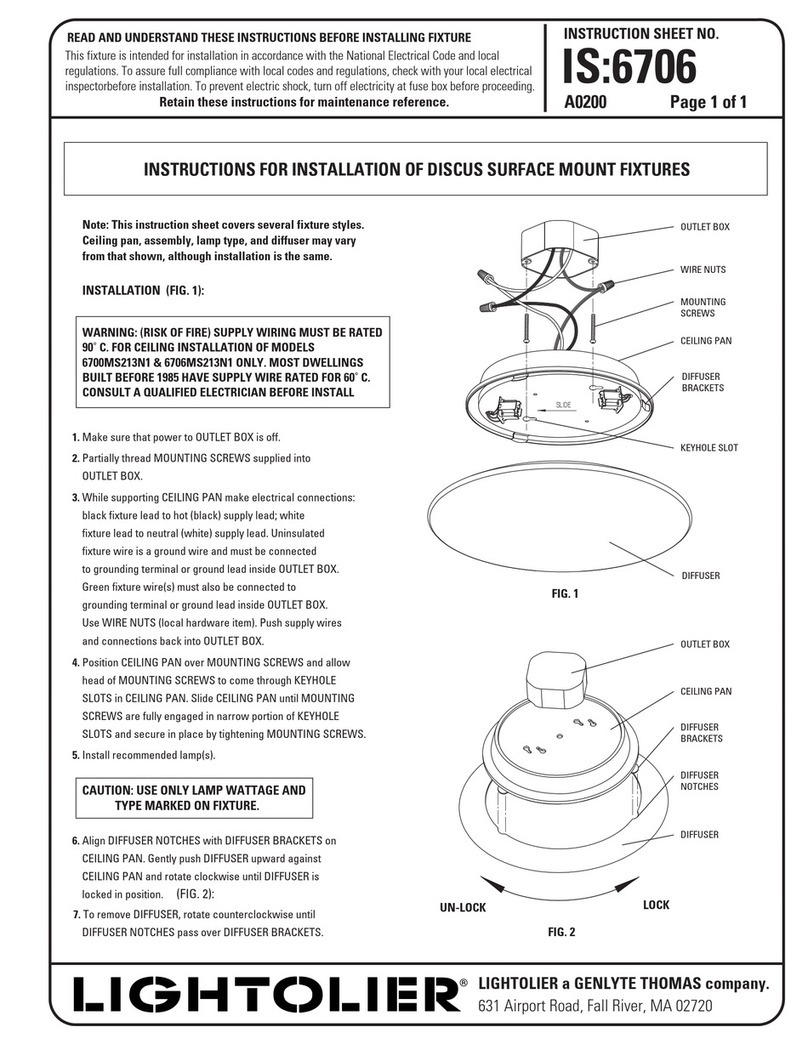 READ AND UNDERSTAND THESE INSTRUCTIONS BEFORE INSTALLING FIXTURE

This fixture is intended for installation in accordance with the National Electrical Code and local regulations. To assure full compliance with local codes and regulations, check with your local electrical inspectorbefore installation. To prevent electric shock, turn off electricity at fuse box before proceeding.

Retain these instructions for maintenance reference.

INSTRUCTION SHEET NO.

IS:6706

A0200

Page 1 of 1

INSTRUCTIONS FOR INSTALLATION OF DISCUS SURFACE MOUNT FIXTURES

Note: This instruction sheet covers several fixture styles. Ceiling pan, assembly, lamp type, and diffuser may vary from that shown, although installation is the same.

INSTALLATION (FIG. 1):

WARNING: (RISK OF FIRE) SUPPLY WIRING MUST BE RATED 90° C. FOR CEILING INSTALLATION OF MODELS 6700MS213N1 & 6706MS213N1 ONLY. MOST DWELLINGS BUILT BEFORE 1985 HAVE SUPPLY WIRE RATED FOR 60° C. CONSULT A QUALIFIED ELECTRICIAN BEFORE INSTALL

1. Make sure that power to OUTLET BOX is off.

2. Partially thread MOUNTING SCREWS supplied into OUTLET BOX.

3. While supporting CEILING PAN make electrical connections: black fixture lead to hot (black) supply lead; white fixture lead to neutral (white) supply lead. Uninsulated fixture wire is a ground wire and must be connected to grounding terminal or ground lead inside OUTLET BOX. Green fixture wire(s) must also be connected to grounding terminal or ground lead inside OUTLET BOX. Use WIRE NUTS (local hardware item). Push supply wires and connections back into OUTLET BOX.

4. Position CEILING PAN over MOUNTING SCREWS and allow head of MOUNTING SCREWS to come through KEYHOLE SLOTS in CEILING PAN. Slide CEILING PAN until MOUNTING SCREWS are fully engaged in narrow portion of KEYHOLE SLOTS and secure in place by tightening MOUNTING SCREWS.

5. Install recommended lamp(s).

CAUTION: USE ONLY LAMP WATTAGE AND TYPE MARKED ON FIXTURE.

6. Align DIFFUSER NOTCHES with DIFFUSER BRACKETS on CEILING PAN. Gently push DIFFUSER upward against CEILING PAN and rotate clockwise until DIFFUSER is locked in position. (FIG. 2):

7. To remove DIFFUSER, rotate counterclockwise until DIFFUSER NOTCHES pass over DIFFUSER BRACKETS.

OUTLET BOX
WIRE NUTS
MOUNTING SCREWS
CEILING PAN
DIFFUSER BRACKETS
SLIDE
KEYHOLE SLOT
DIFFUSER
FIG. 1

OUTLET BOX
CEILING PAN
DIFFUSER BRACKETS
DIFFUSER NOTCHES
DIFFUSER
UN-LOCK
LOCK
FIG. 2

LIGHTOLIER®

LIGHTOLIER a GENLYTE THOMAS company.
631 Airport Road, Fall River, MA 02720